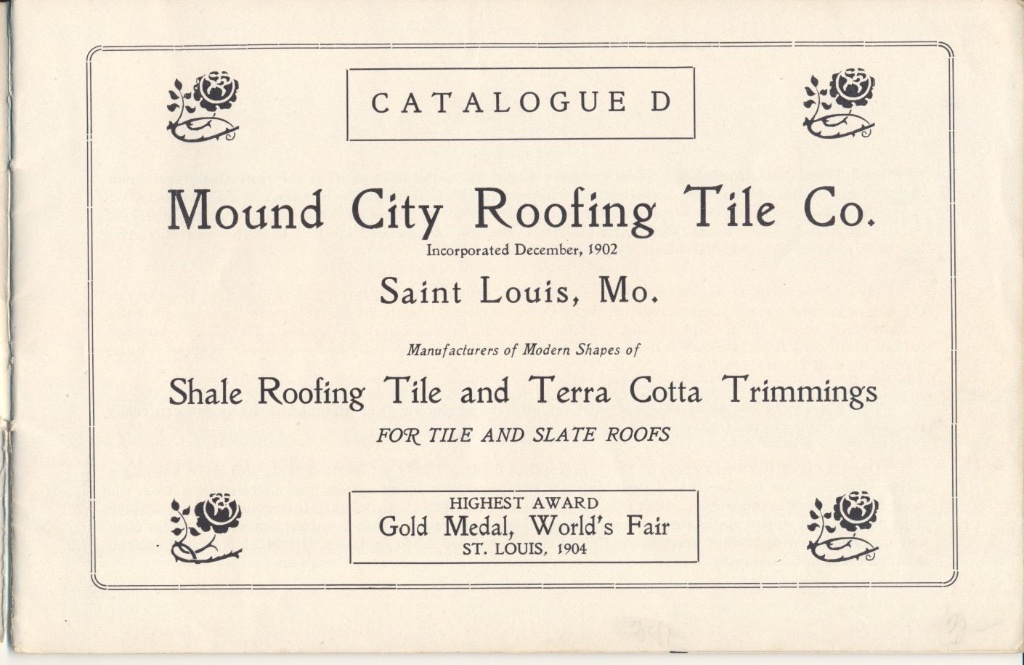 CATALOGUE D

Mound City Roofing Tile Co.

Incorporated December, 1902

Saint Louis, Mo.

Manufacturers of Modern Shapes of

Shale Roofing Tile and Terra Cotta Trimmings

FOR TILE AND SLATE ROOFS

HIGHEST AWARD
Gold Medal, World's Fair
ST. LOUIS, 1904